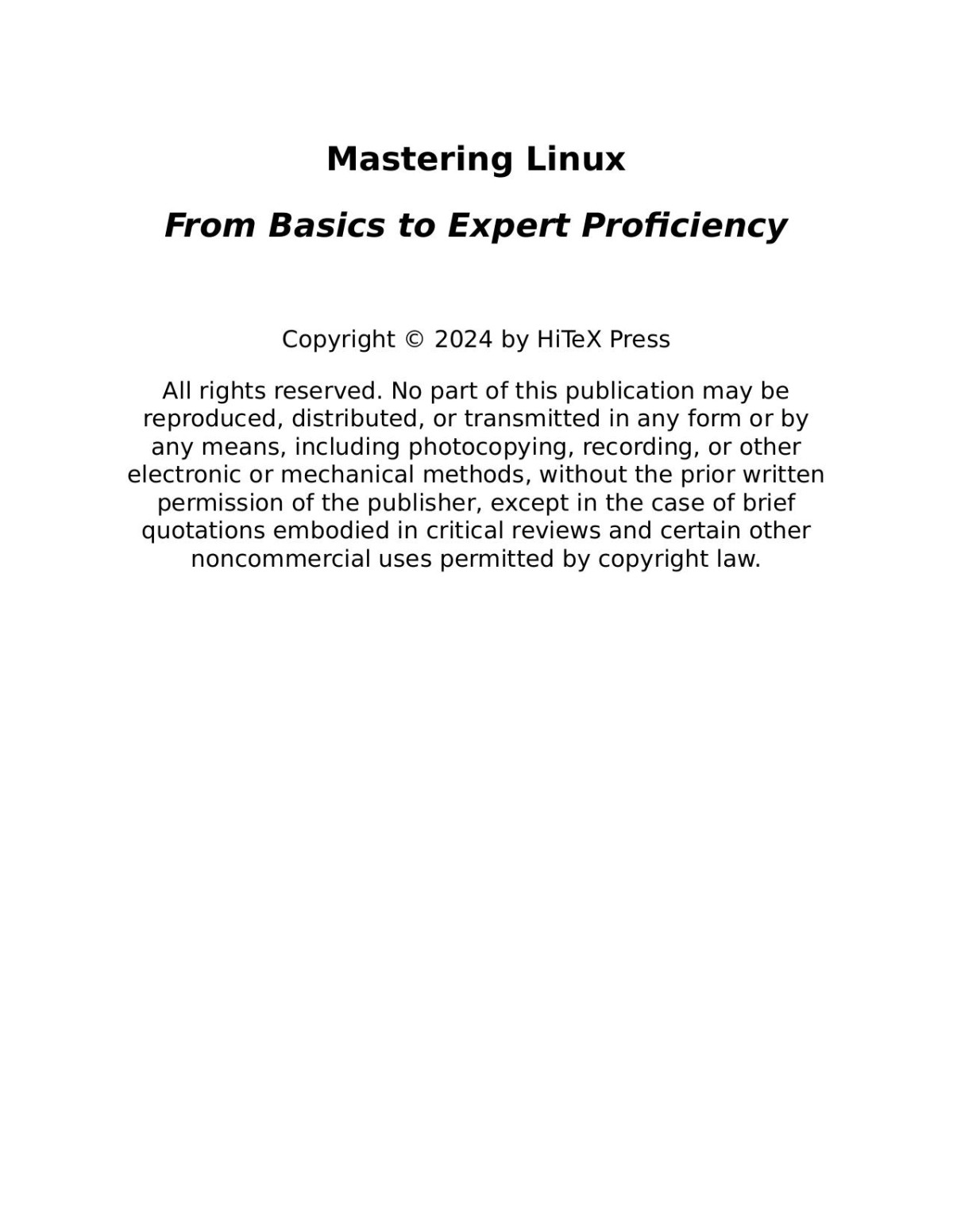 Mastering Linux

From Basics to Expert Proficiency

Copyright © 2024 by HiTeX Press

All rights reserved. No part of this publication may be reproduced, distributed, or transmitted in any form or by any means, including photocopying, recording, or other electronic or mechanical methods, without the prior written permission of the publisher, except in the case of brief quotations embodied in critical reviews and certain other noncommercial uses permitted by copyright law.